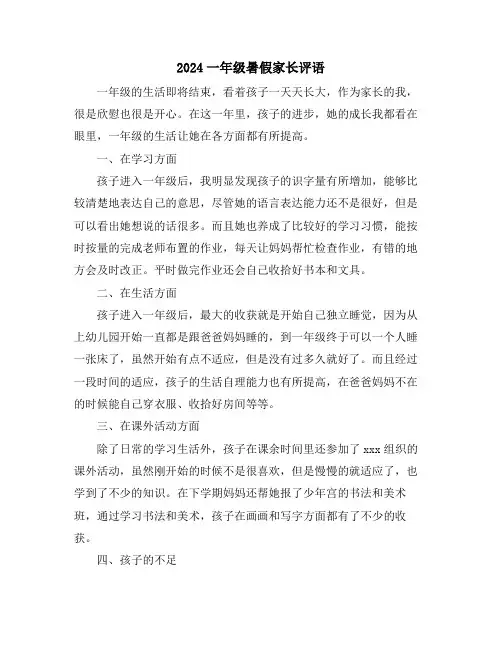 2024 一年级暑假家长评语

一年级的生活即将结束，看着孩子一天天长大，作为家长的我，很是欣慰也很是开心。在这一年里，孩子的进步，她的成长我都看在眼里，一年级的生活让她在各方面都有所提高。

一、在学习方面

孩子进入一年级后，我明显发现孩子的识字量有所增加，能够比较清楚地表达自己的意思，尽管她的语言表达能力还不是很好，但是可以看出她想说的话很多。而且她也养成了比较好的学习习惯，能按时按量的完成老师布置的作业，每天让妈妈帮忙检查作业，有错的地方会及时改正。平时做完作业还会自己收拾好书本和文具。

二、在生活方面

孩子进入一年级后，最大的收获就是开始自己独立睡觉，因为从上幼儿园开始一直都是跟爸爸妈妈睡的，到一年级终于可以一个人睡一张床了，虽然开始有点不适应，但是没有过多久就好了。而且经过一段时间的适应，孩子的生活自理能力也有所提高，在爸爸妈妈不在的时候能自己穿衣服、收拾好房间等等。

三、在课外活动方面

除了日常的学习生活外，孩子在课余时间里还参加了 xxx 组织的课外活动，虽然刚开始的时候不是很喜欢，但是慢慢的就适应了，也学到了不少的知识。在下学期妈妈还帮她报了少年宫的书法和美术班，通过学习书法和美术，孩子在画画和写字方面都有了不少的收获。

四、孩子的不足